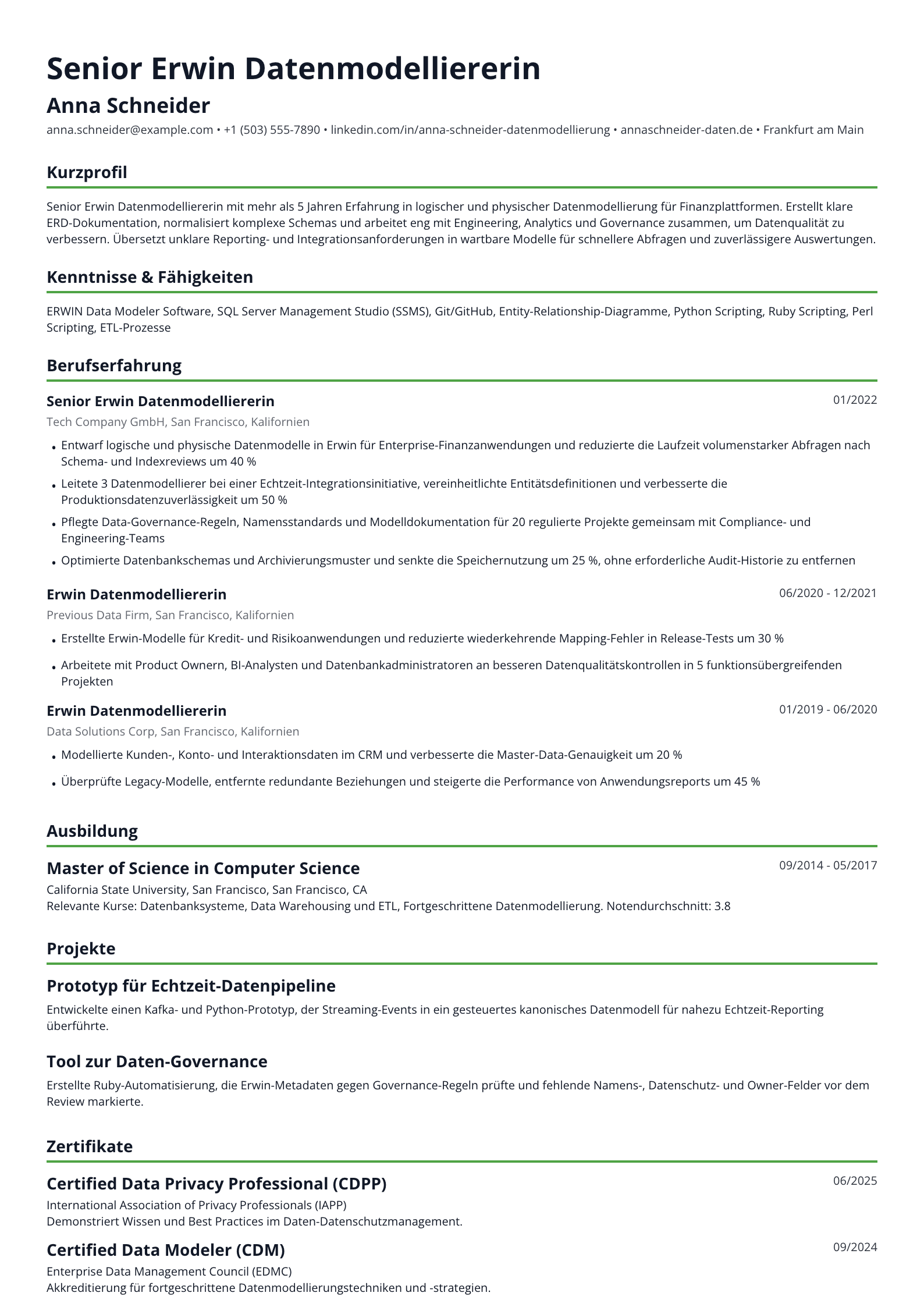 Senior Erwin Datenmodelliererin

Anna Schneider

anna.schneider@example.com • +1 (503) 555-7890 • linkedin.com/in/anna-schneider-datenmodellierung • annaschneider-daten.de • Frankfurt am Main

Kurzprofil

Senior Erwin Datenmodelliererin mit mehr als 5 Jahren Erfahrung in logischer und physischer Datenmodellierung für Finanzplattformen. Erstellt klare ERD-Dokumentation, normalisiert komplexe Schemas und arbeitet eng mit Engineering, Analytics und Governance zusammen, um Datenqualität zu verbessern. Übersetzt unklare Reporting- und Integrationsanforderungen in wartbare Modelle für schnellere Abfragen und zuverlässigere Auswertungen.

Kenntnisse & Fähigkeiten

ERWIN Data Modeler Software, SQL Server Management Studio (SSMS), Git/GitHub, Entity-Relationship-Diagramme, Python Scripting, Ruby Scripting, Perl Scripting, ETL-Prozesse

Berufserfahrung

Senior Erwin Datenmodelliererin
01/2022
Tech Company GmbH, San Francisco, Kalifornien

• Entwarf logische und physische Datenmodelle in Erwin für Enterprise-Finanzanwendungen und reduzierte die Laufzeit volumenstarker Abfragen nach Schema- und Indexreviews um 40 %
• Leitete 3 Datenmodellierer bei einer Echtzeit-Integrationsinitiative, vereinheitlichte Entitätsdefinitionen und verbesserte die Produktionsdatenzuverlässigkeit um 50 %
• Pflegte Data-Governance-Regeln, Namensstandards und Modelldokumentation für 20 regulierte Projekte gemeinsam mit Compliance- und Engineering-Teams
• Optimierte Datenbankschemas und Archivierungsmuster und senkte die Speichernutzung um 25 %, ohne erforderliche Audit-Historie zu entfernen

Erwin Datenmodelliererin
06/2020 - 12/2021
Previous Data Firm, San Francisco, Kalifornien

• Erstellte Erwin-Modelle für Kredit- und Risikoanwendungen und reduzierte wiederkehrende Mapping-Fehler in Release-Tests um 30 %
• Arbeitete mit Product Ownern, BI-Analysten und Datenbankadministratoren an besseren Datenqualitätskontrollen in 5 funktionsübergreifenden Projekten

Erwin Datenmodelliererin
01/2019 - 06/2020
Data Solutions Corp, San Francisco, Kalifornien

• Modellierte Kunden-, Konto- und Interaktionsdaten im CRM und verbesserte die Master-Data-Genauigkeit um 20 %
• Überprüfte Legacy-Modelle, entfernte redundante Beziehungen und steigerte die Performance von Anwendungsreports um 45 %

Ausbildung

Master of Science in Computer Science
09/2014 - 05/2017
California State University, San Francisco, San Francisco, CA
Relevante Kurse: Datenbanksysteme, Data Warehousing und ETL, Fortgeschrittene Datenmodellierung. Notendurchschnitt: 3.8

Projekte

Prototyp für Echtzeit-Datenpipeline

Entwickelte einen Kafka- und Python-Prototyp, der Streaming-Events in ein gesteuertes kanonisches Datenmodell für nahezu Echtzeit-Reporting überführte.

Tool zur Daten-Governance

Erstellte Ruby-Automatisierung, die Erwin-Metadaten gegen Governance-Regeln prüfte und fehlende Namens-, Datenschutz- und Owner-Felder vor dem Review markierte.

Zertifikate

Certified Data Privacy Professional (CDPP)
06/2025
International Association of Privacy Professionals (IAPP)
Demonstriert Wissen und Best Practices im Daten-Datenschutzmanagement.

Certified Data Modeler (CDM)
09/2024
Enterprise Data Management Council (EDMC)
Akkreditierung für fortgeschrittene Datenmodellierungstechniken und -strategien.